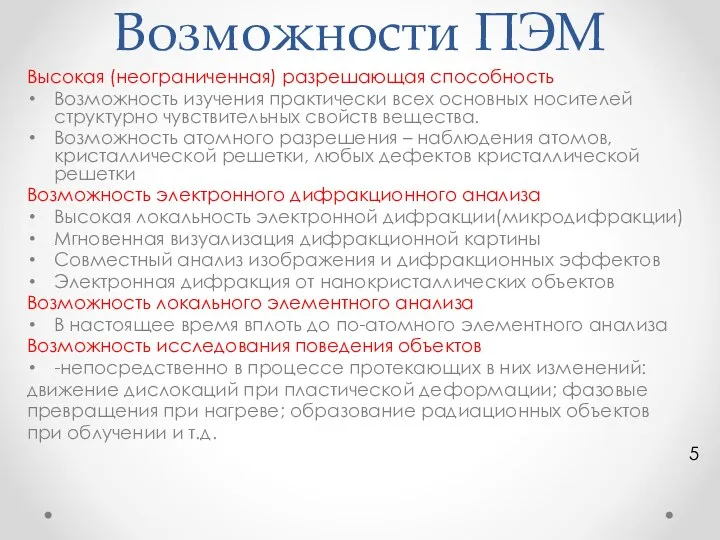 Возможности ПЭМ

Высокая (неограниченная) разрешающая способность
• Возможность изучения практически всех основных носителей структурно чувствительных свойств вещества.
• Возможность атомного разрешения – наблюдения атомов, кристаллической решетки, любых дефектов кристаллической решетки
Возможность электронного дифракционного анализа
• Высокая локальность электронной дифракции(микродифракции)
• Мгновенная визуализация дифракционной картины
• Совместный анализ изображения и дифракционных эффектов
• Электронная дифракция от нанокристаллических объектов
Возможность локального элементного анализа
• В настоящее время вплоть до по-атомного элементного анализа
Возможность исследования поведения объектов
• -непосредственно в процессе протекающих в них изменений: движение дислокаций при пластической деформации; фазовые превращения при нагреве; образование радиационных объектов при облучении и т.д.

5